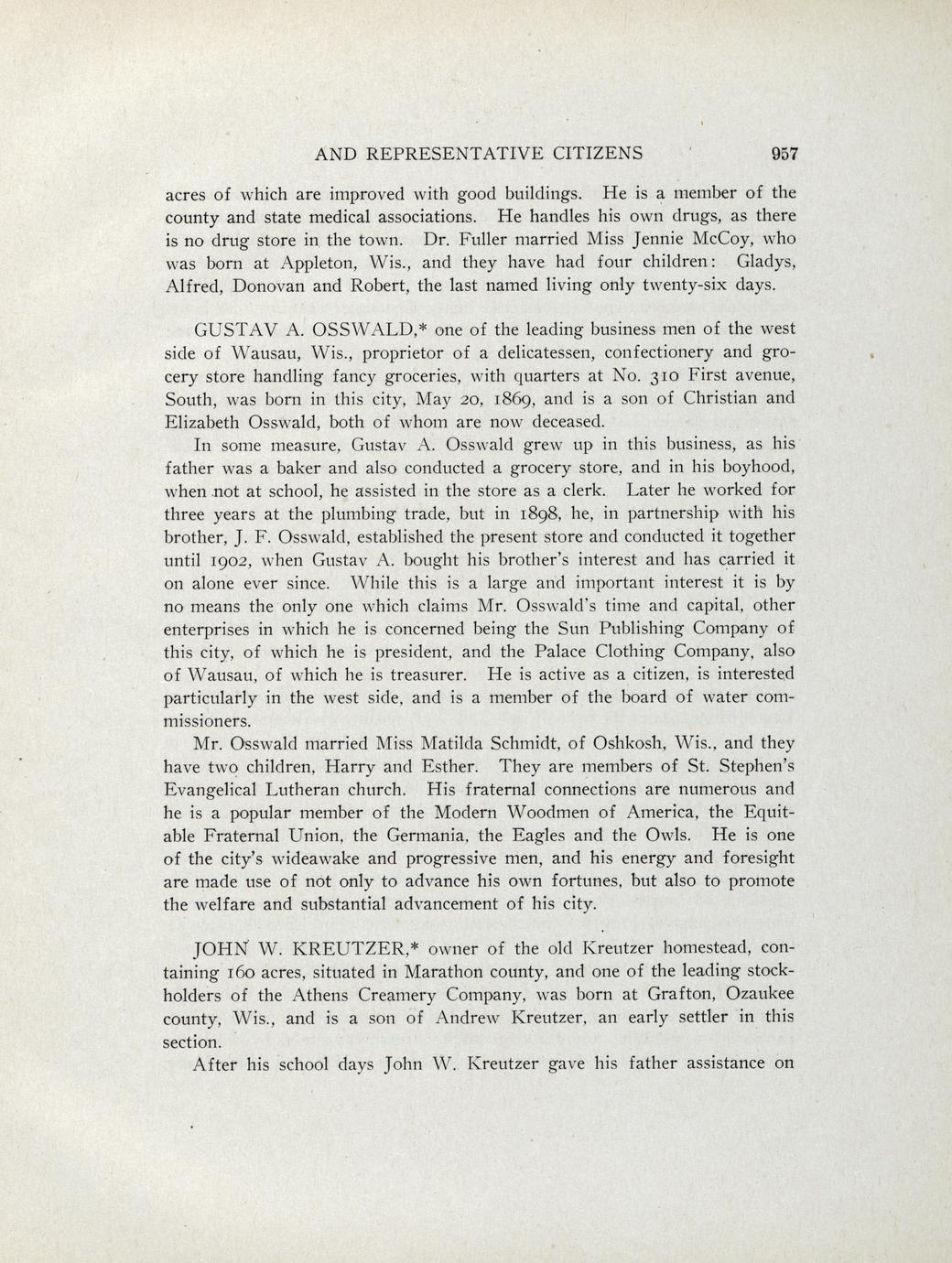 AND REPRESENTATIVE CITIZENS 957

acres of which are improved with good buildings. He is a member of the county and state medical associations. He handles his own drugs, as there is no drug store in the town. Dr. Fuller married Miss Jennie McCoy, who was born at Appleton, Wis., and they have had four children: Gladys, Alfred, Donovan and Robert, the last named living only twenty-six days.

GUSTAV A. OSSWALD,* one of the leading business men of the west side of Wausau, Wis., proprietor of a delicatessen, confectionery and grocery store handling fancy groceries, with quarters at No. 310 First avenue, South, was born in this city, May 20, 1869, and is a son of Christian and Elizabeth Osswald, both of whom are now deceased.

In some measure, Gustav A. Osswald grew up in this business, as his father was a baker and also conducted a grocery store, and in his boyhood, when not at school, he assisted in the store as a clerk. Later he worked for three years at the plumbing trade, but in 1898, he, in partnership with his brother, J. F. Osswald, established the present store and conducted it together until 1902, when Gustav A. bought his brother's interest and has carried it on alone ever since. While this is a large and important interest it is by no means the only one which claims Mr. Osswald's time and capital, other enterprises in which he is concerned being the Sun Publishing Company of this city, of which he is president, and the Palace Clothing Company, also of Wausau, of which he is treasurer. He is active as a citizen, is interested particularly in the west side, and is a member of the board of water commissioners.

Mr. Osswald married Miss Matilda Schmidt, of Oshkosh, Wis., and they have two children, Harry and Esther. They are members of St. Stephen's Evangelical Lutheran church. His fraternal connections are numerous and he is a popular member of the Modern Woodmen of America, the Equitable Fraternal Union, the Germania, the Eagles and the Owls. He is one of the city's wideawake and progressive men, and his energy and foresight are made use of not only to advance his own fortunes, but also to promote the welfare and substantial advancement of his city.

JOHN W. KREUTZER,* owner of the old Kreutzer homestead, containing 160 acres, situated in Marathon county, and one of the leading stockholders of the Athens Creamery Company, was born at Grafton, Ozaukee county, Wis., and is a son of Andrew Kreutzer, an early settler in this section.

After his school days John W. Kreutzer gave his father assistance on